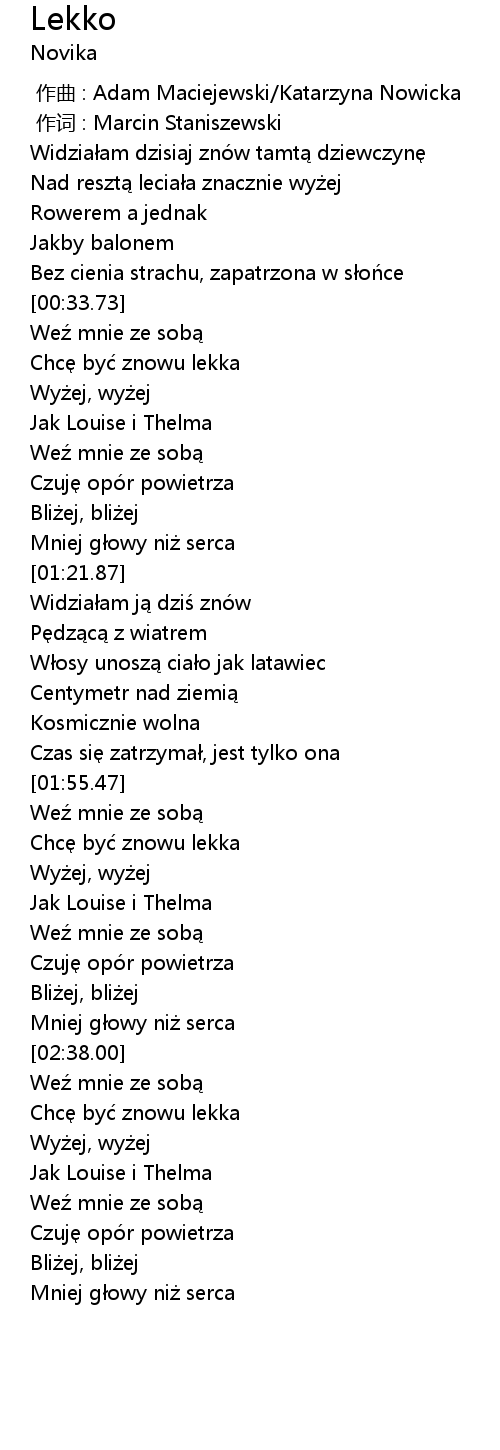 Lekko
Novika

作曲 : Adam Maciejewski/Katarzyna Nowicka
作词 : Marcin Staniszewski
Widziałam dzisiaj znów tamtą dziewczynę
Nad resztą leciała znacznie wyżej
Rowerem a jednak
Jakby balonem
Bez cienia strachu, zapatrzona w słońce
[00:33.73]
Weź mnie ze sobą
Chcę być znowu lekka
Wyżej, wyżej
Jak Louise i Thelma
Weź mnie ze sobą
Czuję opór powietrza
Bliżej, bliżej
Mniej głowy niż serca
[01:21.87]
Widziałam ją dziś znów
Pędzącą z wiatrem
Włosy unoszą ciało jak latawiec
Centymetr nad ziemią
Kosmicznie wolna
Czas się zatrzymał, jest tylko ona
[01:55.47]
Weź mnie ze sobą
Chcę być znowu lekka
Wyżej, wyżej
Jak Louise i Thelma
Weź mnie ze sobą
Czuję opór powietrza
Bliżej, bliżej
Mniej głowy niż serca
[02:38.00]
Weź mnie ze sobą
Chcę być znowu lekka
Wyżej, wyżej
Jak Louise i Thelma
Weź mnie ze sobą
Czuję opór powietrza
Bliżej, bliżej
Mniej głowy niż serca